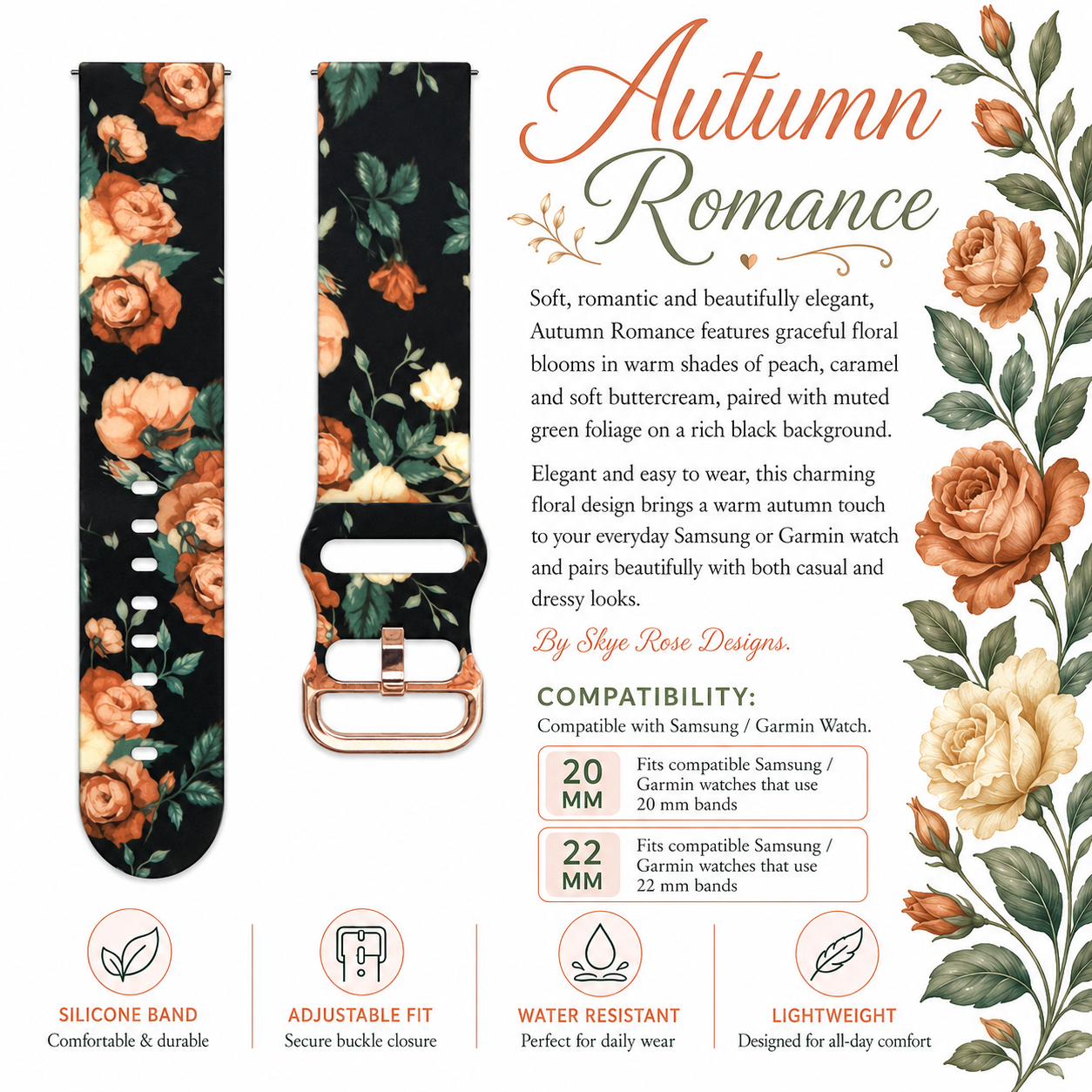 Autumn Romance

Soft, romantic and beautifully elegant, Autumn Romance features graceful floral blooms in warm shades of peach, caramel and soft buttercream, paired with muted green foliage on a rich black background.

Elegant and easy to wear, this charming floral design brings a warm autumn touch to your everyday Samsung or Garmin watch and pairs beautifully with both casual and dressy looks.

By Skye Rose Designs.

COMPATIBILITY:
Compatible with Samsung / Garmin Watch.

20 MM
Fits compatible Samsung / Garmin watches that use 20 mm bands

22 MM
Fits compatible Samsung / Garmin watches that use 22 mm bands

SILICONE BAND
Comfortable & durable

ADJUSTABLE FIT
Secure buckle closure

WATER RESISTANT
Perfect for daily wear

LIGHTWEIGHT
Designed for all-day comfort